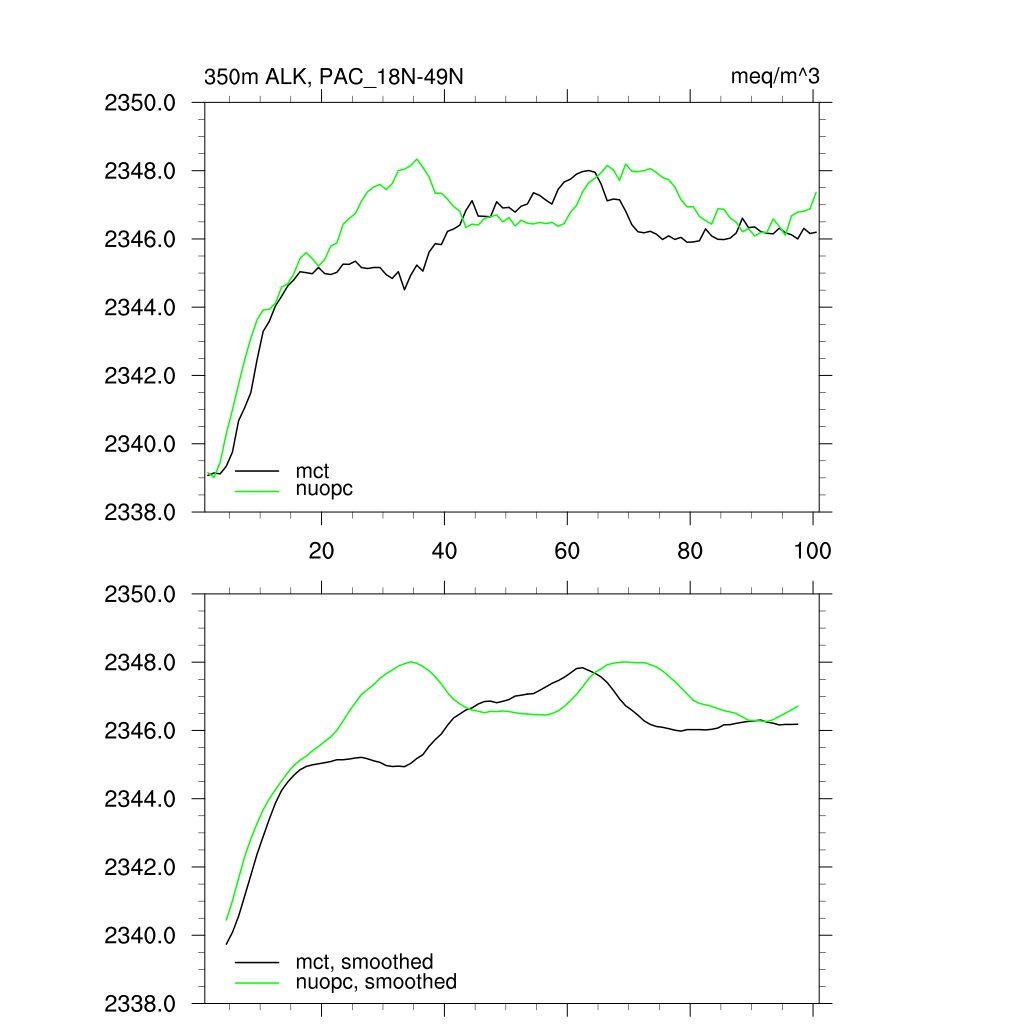 350m ALK, PAC_18N-49N

meq/m^3

2350.0
2348.0
2346.0
2344.0
2342.0
2340.0
2338.0

mct
nuopc

20
40
60
80
100

2350.0
2348.0
2346.0
2344.0
2342.0
2340.0
2338.0

mct, smoothed
nuopc, smoothed